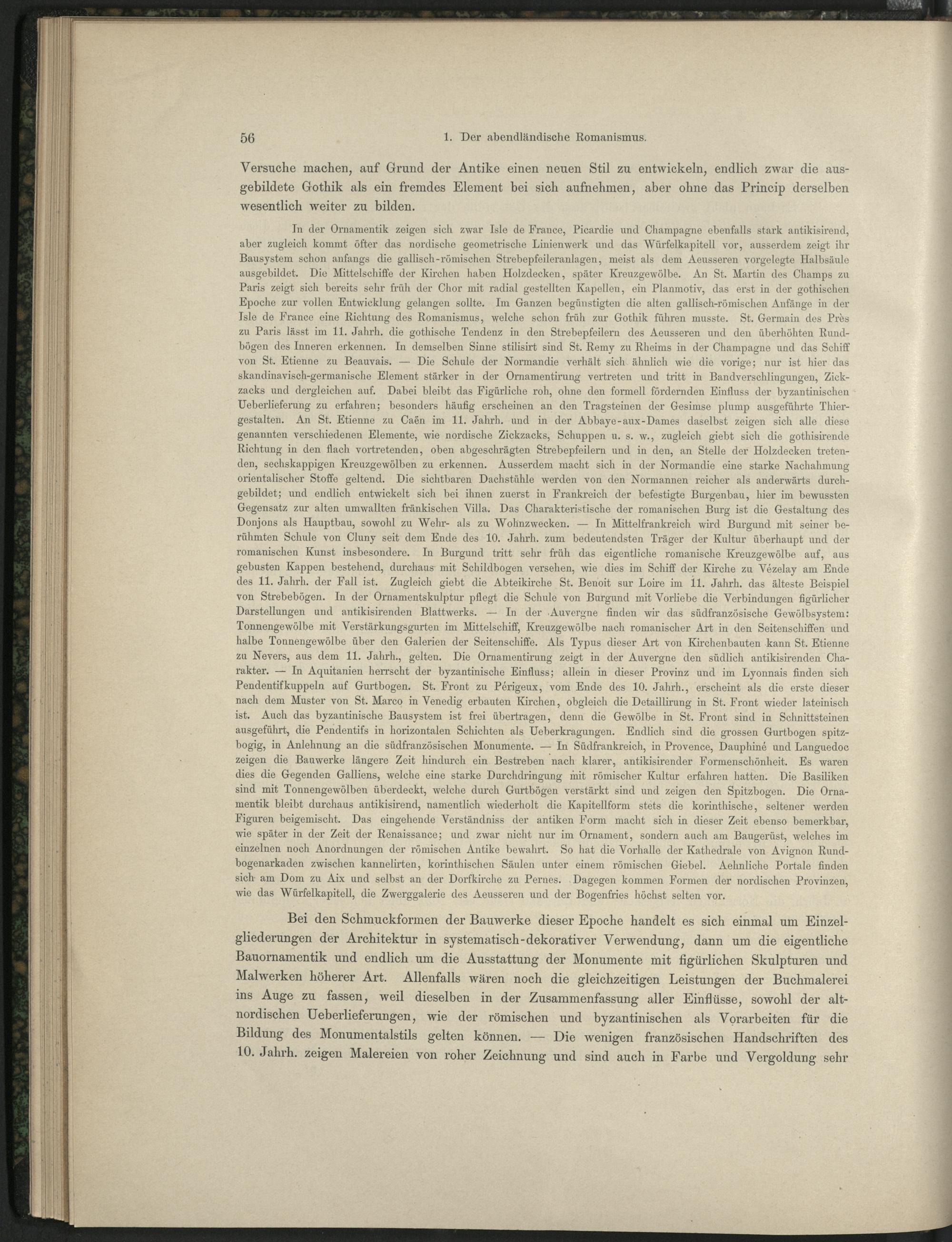 56 1. Der abendländische Romanismus.

Versuche machen, auf Grund der Antike einen neuen Stil zu entwickeln, endlich zwar die ausgebildete Gothik als ein fremdes Element bei sich aufnehmen, aber ohne das Princip derselben wesentlich weiter zu bilden.

In der Ornamentik zeigen sich zwar Isle de France, Picardie und Champagne ebenfalls stark antikisirend, aber zugleich kommt öfter das nordische geometrische Linienwerk und das Würfelkapitell vor, ausserdem zeigt ihr Bausystem schon anfangs die gallisch-römischen Strebepfeileranlagen, meist als dem Aeusseren vorgelegte Halbsäule ausgebildet. Die Mittelschiffe der Kirchen haben Holzdecken, später Kreuzgewölbe. An St. Martin des Champs zu Paris zeigt sich bereits sehr früh der Chor mit radial gestellten Kapellen, ein Planmotiv, das erst in der gothischen Epoche zur vollen Entwicklung gelangen sollte. Im Ganzen begünstigten die alten gallisch-römischen Anfänge in der Isle de France eine Richtung des Romanismus, welche schon früh zur Gothik führen musste. St. Germain des Près zu Paris lässt im 11. Jahrh. die gothische Tendenz in den Strebepfeilern des Aeusseren und den überhöhten Rundbögen des Inneren erkennen. In demselben Sinne stilisirt sind St. Remy zu Rheims in der Champagne und das Schiff von St. Etienne zu Beauvais. — Die Schule der Normandie verhält sich ähnlich wie die vorige; nur ist hier das skandinavisch-germanische Element stärker in der Ornamentirung vertreten und tritt in Bandverschlingungen, Zickzacks und dergleichen auf. Dabei bleibt das Figürliche roh, ohne den formell fördernden Einfluss der byzantinischen Ueberlieferung zu erfahren; besonders häufig erscheinen an den Tragsteinen der Gesimse plump ausgeführte Thiergestalten. An St. Etienne zu Caën im 11. Jahrh. und in der Abbaye-aux-Dames daselbst zeigen sich alle diese genannten verschiedenen Elemente, wie nordische Zickzacks, Schuppen u. s. w., zugleich giebt sich die gothisirende Richtung in den flach vortretenden, oben abgeschrägten Strebepfeilern und in den, an Stelle der Holzdecken tretenden, sechskappigen Kreuzgewölben zu erkennen. Ausserdem macht sich in der Normandie eine starke Nachahmung orientalischer Stoffe geltend. Die sichtbaren Dachstühle werden von den Normannen reicher als anderwärts durchgebildet; und endlich entwickelt sich bei ihnen zuerst in Frankreich der befestigte Burgenbau, hier im bewussten Gegensatz zur alten umwallten fränkischen Villa. Das Charakteristische der romanischen Burg ist die Gestaltung des Donjons als Hauptbau, sowohl zu Wehr- als zu Wohnzwecken. — In Mittelfrankreich wird Burgund mit seiner berühmten Schule von Cluny seit dem Ende des 10. Jahrh. zum bedeutendsten Träger der Kultur überhaupt und der romanischen Kunst insbesondere. In Burgund tritt sehr früh das eigentliche romanische Kreuzgewölbe auf, aus gebusten Kappen bestehend, durchaus mit Schildbogen versehen, wie dies im Schiff der Kirche zu Vézelay am Ende des 11. Jahrh. der Fall ist. Zugleich giebt die Abteikirche St. Benoit sur Loire im 11. Jahrh. das älteste Beispiel von Strebebögen. In der Ornamentskulptur pflegt die Schule von Burgund mit Vorliebe die Verbindungen figürlicher Darstellungen und antikisirenden Blattwerks. — In der Auvergne finden wir das südfranzösische Gewölbsystem: Tonnengewölbe mit Verstärkungsgurten im Mittelschiff, Kreuzgewölbe nach romanischer Art in den Seitenschiffen und halbe Tonnengewölbe über den Galerien der Seitenschiffe. Als Typus dieser Art von Kirchenbauten kann St. Etienne zu Nevers, aus dem 11. Jahrh., gelten. Die Ornamentirung zeigt in der Auvergne den südlich antikisirenden Charakter. — In Aquitanien herrscht der byzantinische Einfluss; allein in dieser Provinz und im Lyonnais finden sich Pendentifkuppeln auf Gurtbogen. St. Front zu Périgeux, vom Ende des 10. Jahrh., erscheint als die erste dieser nach dem Muster von St. Marco in Venedig erbauten Kirchen, obgleich die Detaillirung in St. Front wieder lateinisch ist. Auch das byzantinische Bausystem ist frei übertragen, denn die Gewölbe in St. Front sind in Schnittsteinen ausgeführt, die Pendentifs in horizontalen Schichten als Ueberkragungen. Endlich sind die grossen Gurtbogen spitzbogig, in Anlehnung an die südfranzösischen Monumente. — In Südfrankreich, in Provence, Dauphiné und Languedoc zeigen die Bauwerke längere Zeit hindurch ein Bestreben nach klarer, antikisirender Formenschönheit. Es waren dies die Gegenden Galliens, welche eine starke Durchdringung mit römischer Kultur erfahren hatten. Die Basiliken sind mit Tonnengewölben überdeckt, welche durch Gurtbögen verstärkt sind und zeigen den Spitzbogen. Die Ornamentik bleibt durchaus antikisirend, namentlich wiederholt die Kapitellform stets die korinthische, seltener werden Figuren beigemischt. Das eingehende Verständniss der antiken Form macht sich in dieser Zeit ebenso bemerkbar, wie später in der Zeit der Renaissance; und zwar nicht nur im Ornament, sondern auch am Baugerüst, welches im einzelnen noch Anordnungen der römischen Antike bewahrt. So hat die Vorhalle der Kathedrale von Avignon Rundbogenarkaden zwischen kannelirten, korinthischen Säulen unter einem römischen Giebel. Aehnliche Portale finden sich am Dom zu Aix und selbst an der Dorfkirche zu Pernes. Dagegen kommen Formen der nordischen Provinzen, wie das Würfelkapitell, die Zwerggalerie des Aeusseren und der Bogenfries höchst selten vor.

Bei den Schmuckformen der Bauwerke dieser Epoche handelt es sich einmal um Einzelgliederungen der Architektur in systematisch-dekorativer Verwendung, dann um die eigentliche Bauornamentik und endlich um die Ausstattung der Monumente mit figürlichen Skulpturen und Malwerken höherer Art. Allenfalls wären noch die gleichzeitigen Leistungen der Buchmalerei ins Auge zu fassen, weil dieselben in der Zusammenfassung aller Einflüsse, sowohl der altnordischen Ueberlieferungen, wie der römischen und byzantinischen als Vorarbeiten für die Bildung des Monumentalstils gelten können. — Die wenigen französischen Handschriften des 10. Jahrh. zeigen Malereien von roher Zeichnung und sind auch in Farbe und Vergoldung sehr